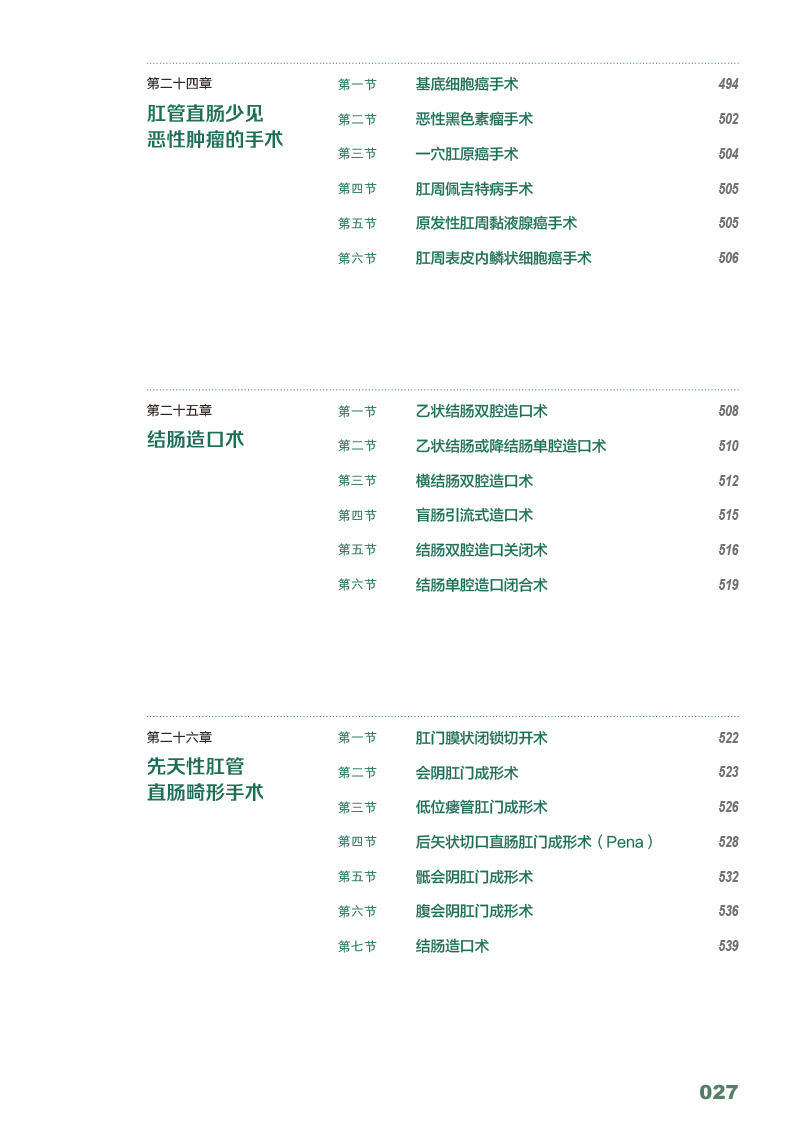 第二十四章
肛管直肠少见恶性肿瘤的手术

第一节 基底细胞癌手术 494
第二节 恶性黑色素瘤手术 502
第三节 一穴肛原癌手术 504
第四节 肛周佩吉特病手术 505
第五节 原发性肛周黏液腺癌手术 505
第六节 肛周表皮内鳞状细胞癌手术 506

第二十五章
结肠造口术

第一节 乙状结肠双腔造口术 508
第二节 乙状结肠或降结肠单腔造口术 510
第三节 横结肠双腔造口术 512
第四节 盲肠引流式造口术 515
第五节 结肠双腔造口关闭术 516
第六节 结肠单腔造口闭合术 519

第二十六章
先天性肛管直肠畸形手术

第一节 肛门膜状闭锁切开术 522
第二节 会阴肛门成形术 523
第三节 低位瘘管肛门成形术 526
第四节 后矢状切口直肠肛门成形术（Pena） 528
第五节 骶会阴肛门成形术 532
第六节 腹会阴肛门成形术 536
第七节 结肠造口术 539

027